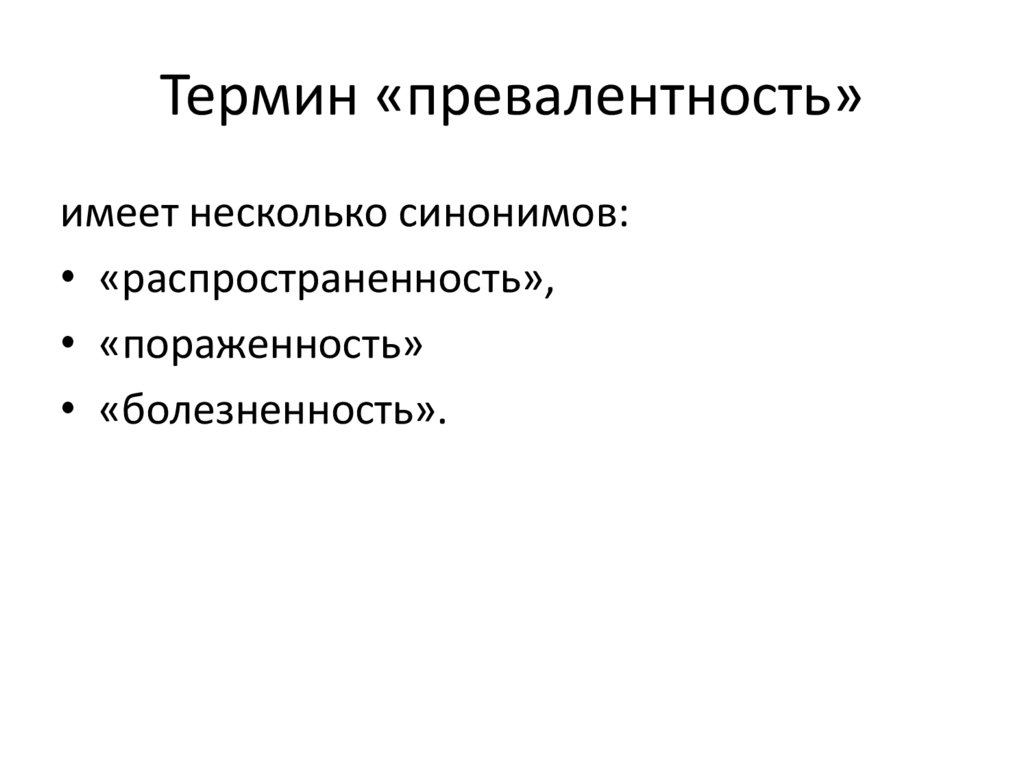 Термин «превалентность»

имеет несколько синонимов:

• «распространенность»,
• «пораженность»
• «болезненность».